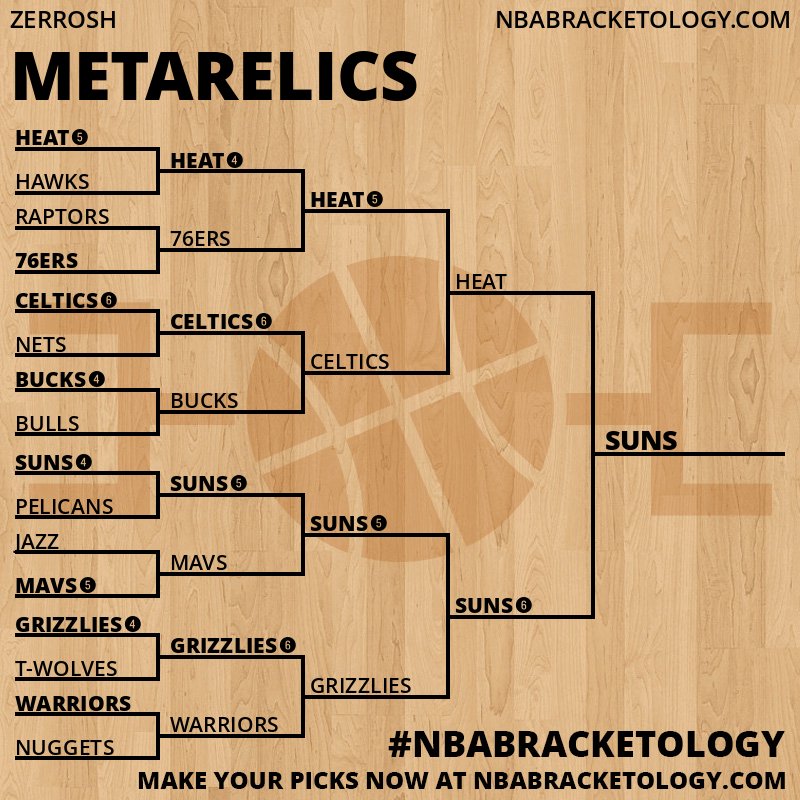 ZERROSH

NBABRACKETOLOGY.COM

METARELICS

HEAT 5
HAWKS
RAPTORS
76ERS
CELTICS 6
NETS
BUCKS 4
BULLS
SUNS 4
PELICANS
JAZZ
MAVS 5
GRIZZLIES 4
T-WOLVES
WARRIORS
NUGGETS

HEAT 4
76ERS
CELTICS 6
BUCKS
SUNS 5
MAVS
GRIZZLIES 6
WARRIORS

HEAT 5
CELTICS
SUNS 5
GRIZZLIES

HEAT
SUNS 6

SUNS

#NBABRACKETOLOGY
MAKE YOUR PICKS NOW AT NBABRACKETOLOGY.COM